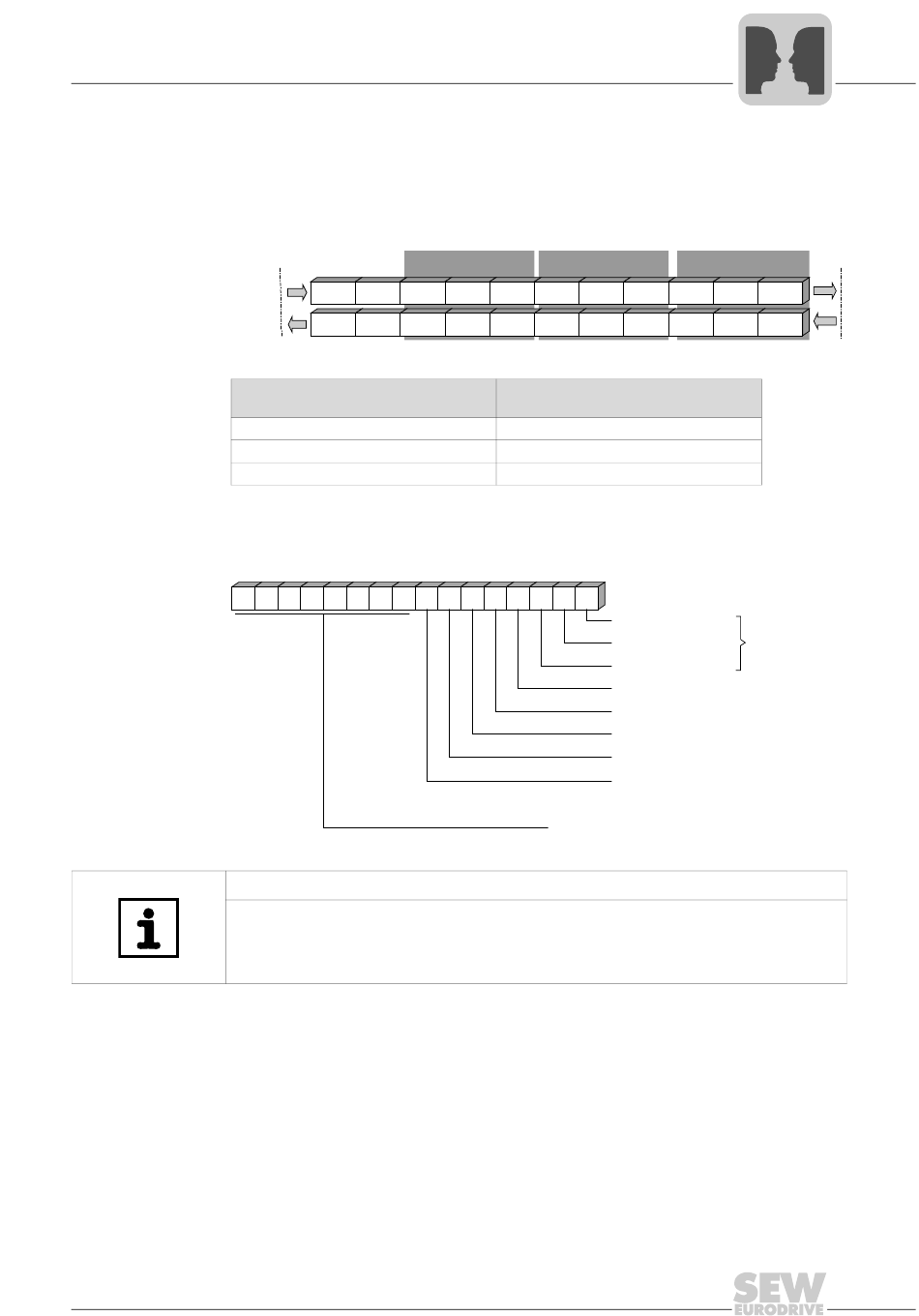 SEW
EURODRIVE